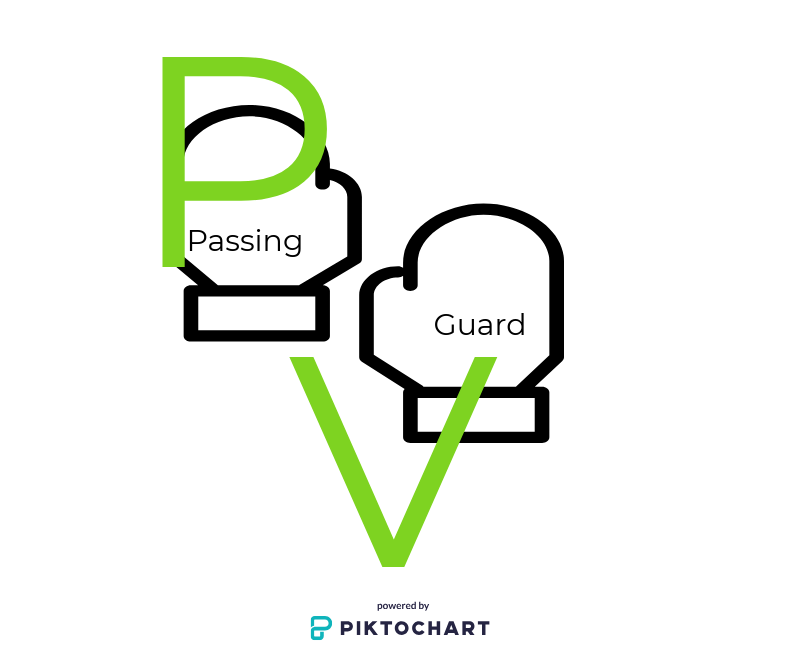 P
Passing
Guard
V

powered by
PIKTOCHART